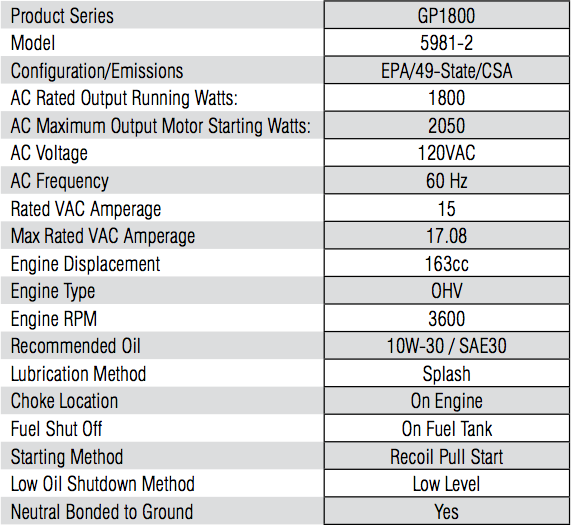 | Product Series | GP1800 |
|---|---|
| Model | 5981-2 |
| Configuration/Emissions | EPA/49-State/CSA |
| AC Rated Output Running Watts: | 1800 |
| AC Maximum Output Motor Starting Watts: | 2050 |
| AC Voltage | 120VAC |
| AC Frequency | 60 Hz |
| Rated VAC Amperage | 15 |
| Max Rated VAC Amperage | 17.08 |
| Engine Displacement | 163cc |
| Engine Type | OHV |
| Engine RPM | 3600 |
| Recommended Oil | 10W-30 / SAE30 |
| Lubrication Method | Splash |
| Choke Location | On Engine |
| Fuel Shut Off | On Fuel Tank |
| Starting Method | Recoil Pull Start |
| Low Oil Shutdown Method | Low Level |
| Neutral Bonded to Ground | Yes |